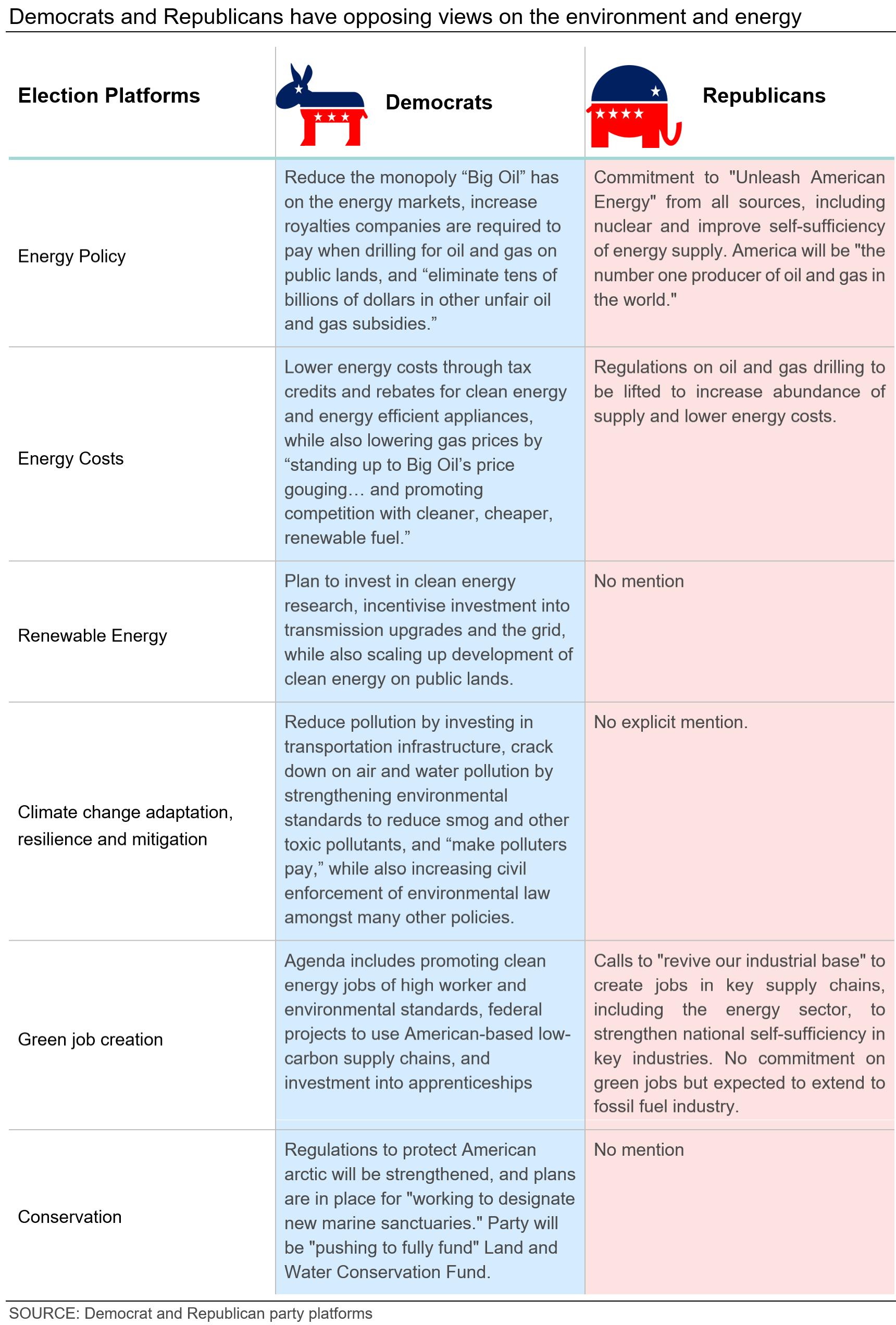 Democrats and Republicans have opposing views on the environment and energy

| Election Platforms | Democrats | Republicans |
|---|---|---|
| Energy Policy | Reduce the monopoly “Big Oil” has on the energy markets, increase royalties companies are required to pay when drilling for oil and gas on public lands, and “eliminate tens of billions of dollars in other unfair oil and gas subsidies.” | Commitment to "Unleash American Energy" from all sources, including nuclear and improve self-sufficiency of energy supply. America will be "the number one producer of oil and gas in the world." |
| Energy Costs | Lower energy costs through tax credits and rebates for clean energy and energy efficient appliances, while also lowering gas prices by “standing up to Big Oil’s price gouging… and promoting competition with cleaner, cheaper, renewable fuel.” | Regulations on oil and gas drilling to be lifted to increase abundance of supply and lower energy costs. |
| Renewable Energy | Plan to invest in clean energy research, incentivise investment into transmission upgrades and the grid, while also scaling up development of clean energy on public lands. | No mention |
| Climate change adaptation, resilience and mitigation | Reduce pollution by investing in transportation infrastructure, crack down on air and water pollution by strengthening environmental standards to reduce smog and other toxic pollutants, and “make polluters pay,” while also increasing civil enforcement of environmental law amongst many other policies. | No explicit mention. |
| Green job creation | Agenda includes promoting clean energy jobs of high worker and environmental standards, federal projects to use American-based low-carbon supply chains, and investment into apprenticeships | Calls to "revive our industrial base" to create jobs in key supply chains, including the energy sector, to strengthen national self-sufficiency in key industries. No commitment on green jobs but expected to extend to fossil fuel industry. |
| Conservation | Regulations to protect American arctic will be strengthened, and plans are in place for "working to designate new marine sanctuaries." Party will be "pushing to fully fund" Land and Water Conservation Fund. | No mention |

SOURCE: Democrat and Republican party platforms